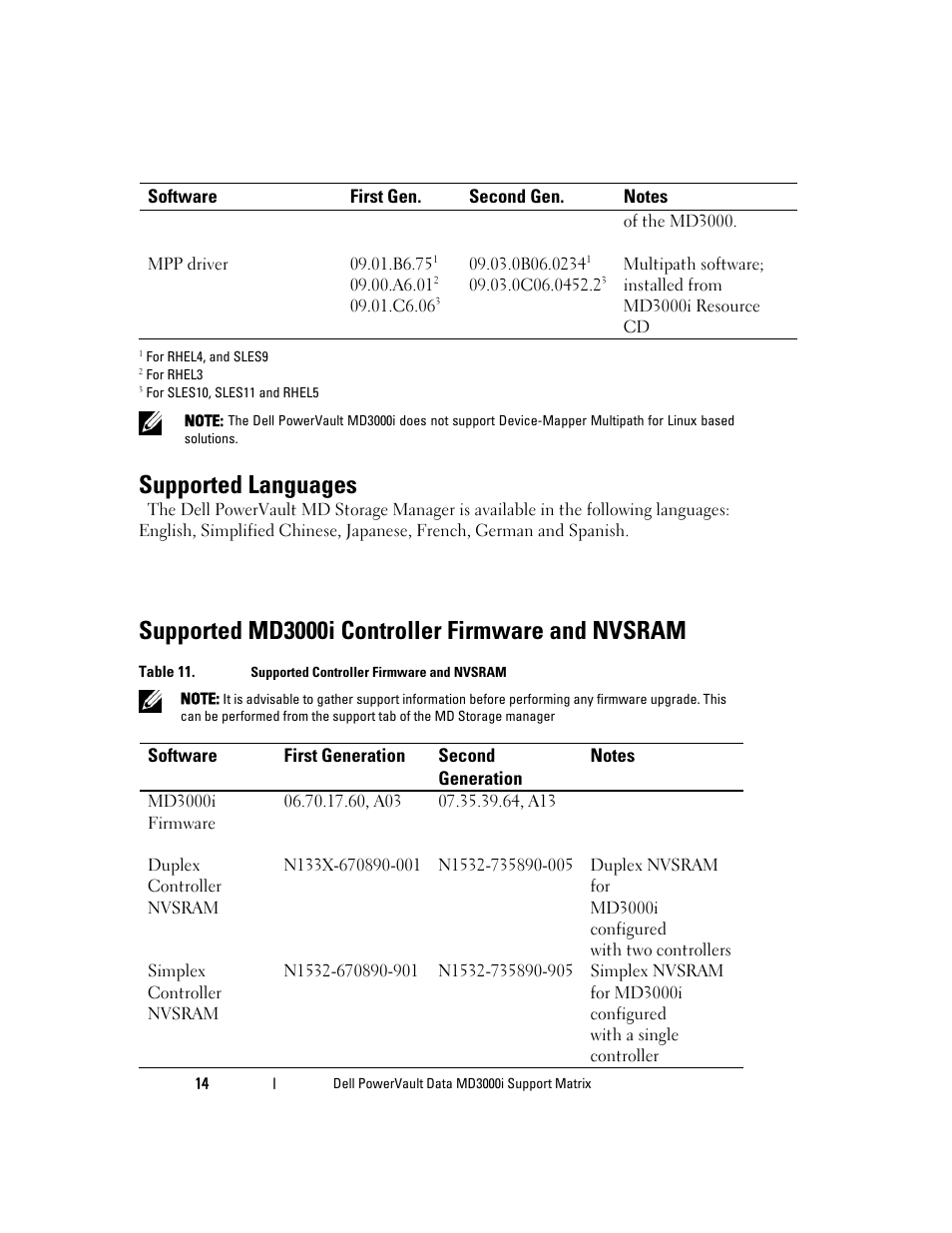 | Software | First Gen. | Second Gen. | Notes |
|---|---|---|---|
| | | | of the MD3000. |
| MPP driver | 09.01.B6.75$^1$ 09.00.A6.01$^2$ 09.01.C6.06$^3$ | 09.03.0B06.0234$^1$ 09.03.0C06.0452.2$^3$ | Multipath software; installed from MD3000i Resource CD |

$^1$ For RHEL4, and SLES9
$^2$ For RHEL3
$^3$ For SLES10, SLES11 and RHEL5

NOTE: The Dell PowerVault MD3000i does not support Device-Mapper Multipath for Linux based solutions.

Supported Languages

The Dell PowerVault MD Storage Manager is available in the following languages: English, Simplified Chinese, Japanese, French, German and Spanish.

Supported MD3000i Controller Firmware and NVSRAM

Table 11. Supported Controller Firmware and NVSRAM

NOTE: It is advisable to gather support information before performing any firmware upgrade. This can be performed from the support tab of the MD Storage manager

| Software | First Generation | Second Generation | Notes |
|---|---|---|---|
| MD3000i Firmware | 06.70.17.60, A03 | 07.35.39.64, A13 | |
| Duplex Controller NVSRAM | N133X-670890-001 | N1532-735890-005 | Duplex NVSRAM for MD3000i configured with two controllers |
| Simplex Controller NVSRAM | N1532-670890-901 | N1532-735890-905 | Simplex NVSRAM for MD3000i configured with a single controller |

14 | Dell PowerVault Data MD3000i Support Matrix